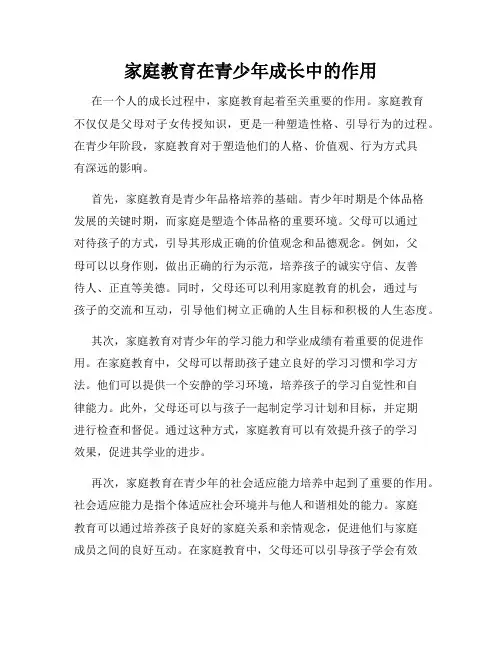 家庭教育在青少年成长中的作用

在一个人的成长过程中，家庭教育起着至关重要的作用。家庭教育不仅仅是父母对子女传授知识，更是一种塑造性格、引导行为的过程。在青少年阶段，家庭教育对于塑造他们的人格、价值观、行为方式具有深远的影响。

首先，家庭教育是青少年品格培养的基础。青少年时期是个体品格发展的关键时期，而家庭是塑造个体品格的重要环境。父母可以通过对待孩子的方式，引导其形成正确的价值观念和品德观念。例如，父母可以以身作则，做出正确的行为示范，培养孩子的诚实守信、友善待人、正直等美德。同时，父母还可以利用家庭教育的机会，通过与孩子的交流和互动，引导他们树立正确的人生目标和积极的人生态度。

其次，家庭教育对青少年的学习能力和学业成绩有着重要的促进作用。在家庭教育中，父母可以帮助孩子建立良好的学习习惯和学习方法。他们可以提供一个安静的学习环境，培养孩子的学习自觉性和自律能力。此外，父母还可以与孩子一起制定学习计划和目标，并定期进行检查和督促。通过这种方式，家庭教育可以有效提升孩子的学习效果，促进其学业的进步。

再次，家庭教育在青少年的社会适应能力培养中起到了重要的作用。社会适应能力是指个体适应社会环境并与他人和谐相处的能力。家庭教育可以通过培养孩子良好的家庭关系和亲情观念，促进他们与家庭成员之间的良好互动。在家庭教育中，父母还可以引导孩子学会有效